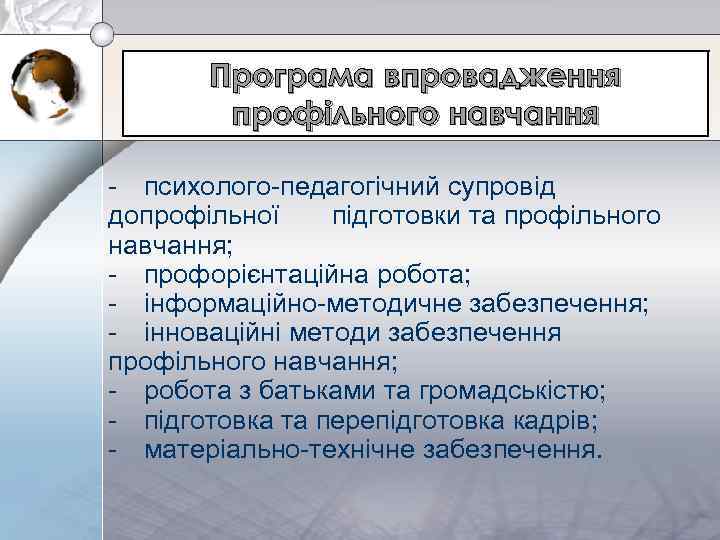 Програма впровадження профільного навчання

- психолого-педагогічний супровід допрофільної підготовки та профільного навчання;
- профорієнтаційна робота;
- інформаційно-методичне забезпечення;
- інноваційні методи забезпечення профільного навчання;
- робота з батьками та громадськістю;
- підготовка та перепідготовка кадрів;
- матеріально-технічне забезпечення.